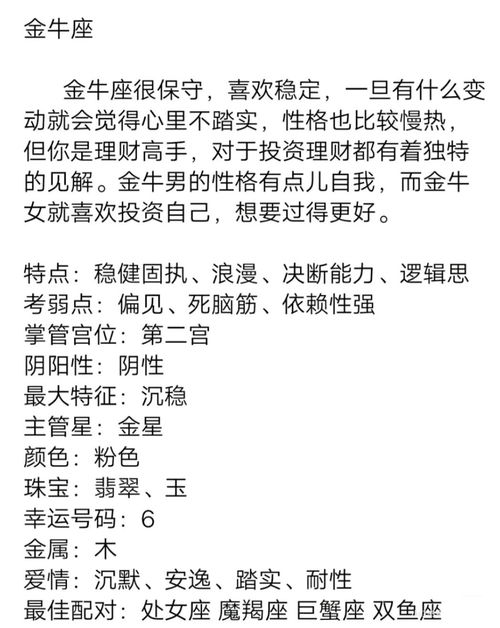 金牛座

金牛座很保守，喜欢稳定，一旦有什么变动就会觉得心里不踏实，性格也比较慢热，但你是理财高手，对于投资理财都有着独特的见解。金牛男的性格有点儿自我，而金牛女就喜欢投资自己，想要过得更好。

特点：稳健固执、浪漫、决断能力、逻辑思考弱点：偏见、死脑筋、依赖性强
掌管宫位：第二宫
阴阳性：阴性
最大特征：沉稳
主管星：金星
颜色：粉色
珠宝：翡翠、玉
幸运号码：6
金属：木
爱情：沉默、安逸、踏实、耐性
最佳配对：处女座 魔羯座 巨蟹座 双鱼座